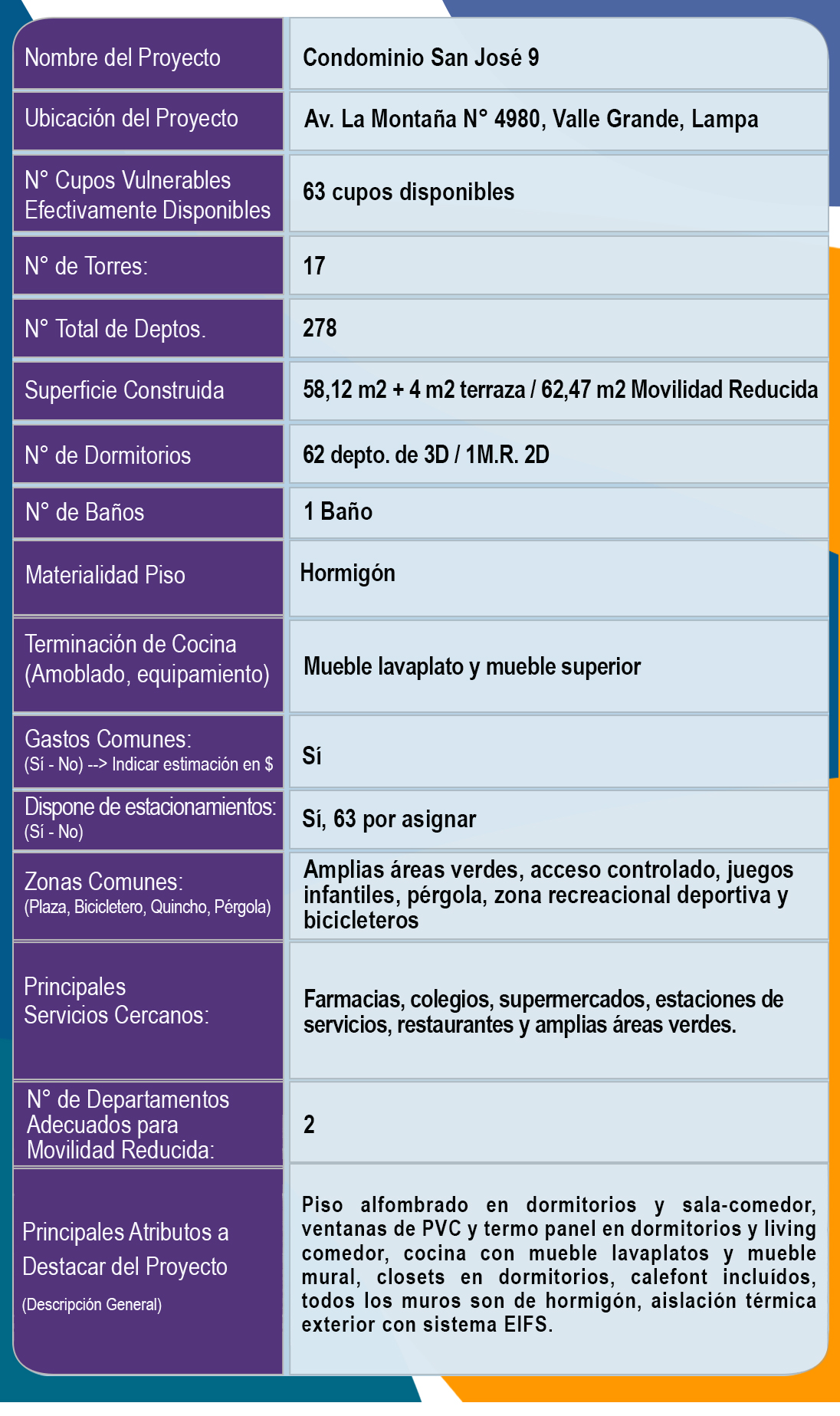 | Nombre del Proyecto | Condominio San José 9 |
|---|---|
| Ubicación del Proyecto | Av. La Montaña N° 4980, Valle Grande, Lampa |
| N° Cupos Vulnerables Efectivamente Disponibles | 63 cupos disponibles |
| N° de Torres: | 17 |
| N° Total de Deptos. | 278 |
| Superficie Construida | 58,12 m2 + 4 m2 terraza / 62,47 m2 Movilidad Reducida |
| N° de Dormitorios | 62 depto. de 3D / 1M.R. 2D |
| N° de Baños | 1 Baño |
| Materialidad Piso | Hormigón |
| Terminación de Cocina (Amoblado, equipamiento) | Mueble lavaplato y mueble superior |
| Gastos Comunes: (Sí - No) --> Indicar estimación en $ | Sí |
| Dispone de estacionamientos: (Sí - No) | Sí, 63 por asignar |
| Zonas Comunes: (Plaza, Bicicletero, Quincho, Pérgola) | Amplias áreas verdes, acceso controlado, juegos infantiles, pérgola, zona recreacional deportiva y bicicleteros |
| Principales Servicios Cercanos: | Farmacias, colegios, supermercados, estaciones de servicios, restaurantes y amplias áreas verdes. |
| N° de Departamentos Adecuados para Movilidad Reducida: | 2 |
| Principales Atributos a Destacar del Proyecto (Descripción General) | Piso alfombrado en dormitorios y sala-comedor, ventanas de PVC y termo panel en dormitorios y living comedor, cocina con mueble lavaplatos y mueble mural, closets en dormitorios, calefont incluídos, todos los muros son de hormigón, aislación térmica exterior con sistema EIFS. |